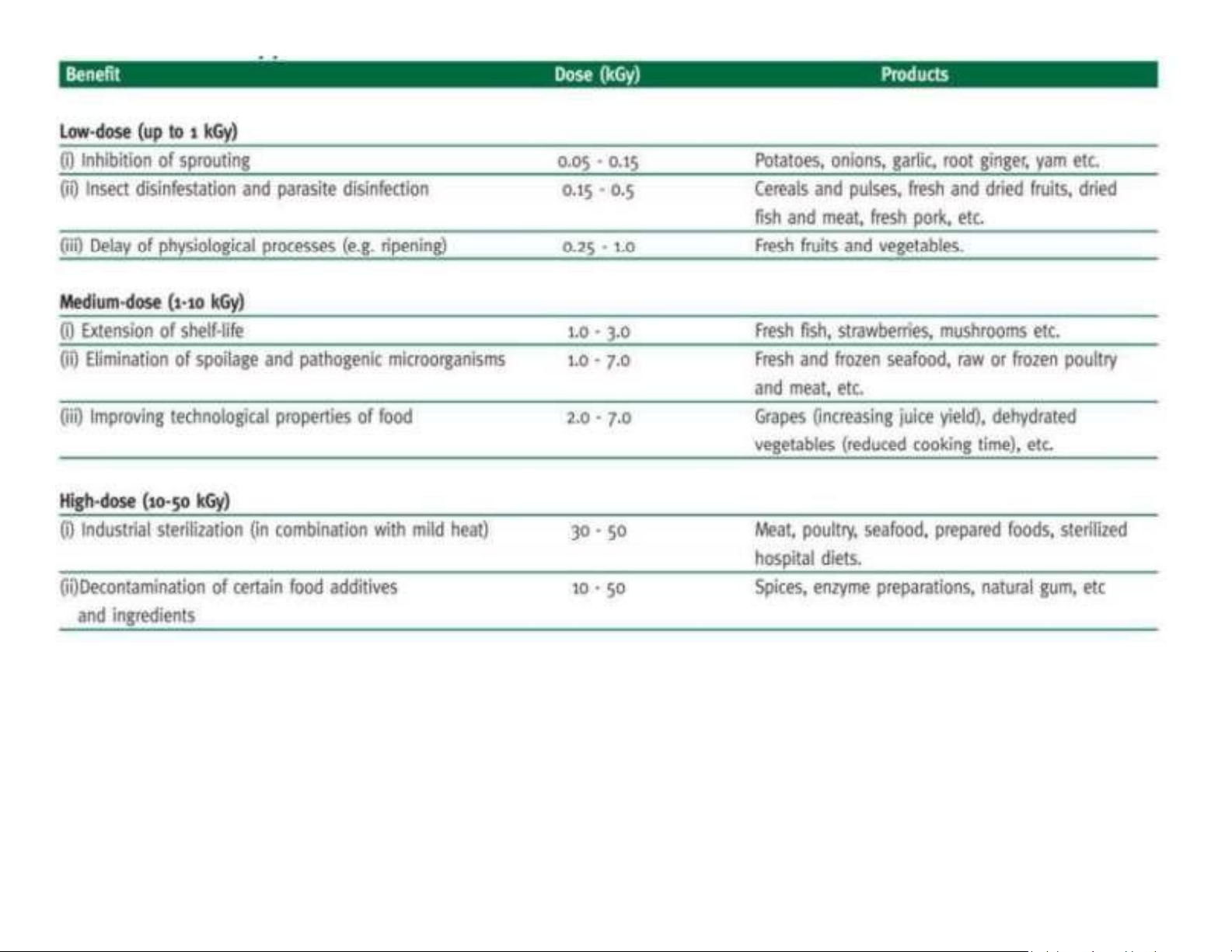 | Benefit | Dose (kGy) | Products |
|---|---|---|
| **Low-dose (up to 1 kGy)** | | |
| (i) Inhibition of sprouting | 0.05 - 0.15 | Potatoes, onions, garlic, root ginger, yam etc. |
| (ii) Insect disinfestation and parasite disinfection | 0.15 - 0.5 | Cereals and pulses, fresh and dried fruits, dried fish and meat, fresh pork, etc. |
| (iii) Delay of physiological processes (e.g. ripening) | 0.25 - 1.0 | Fresh fruits and vegetables. |
| **Medium-dose (1-10 kGy)** | | |
| (i) Extension of shelf-life | 1.0 - 3.0 | Fresh fish, strawberries, mushrooms etc. |
| (ii) Elimination of spoilage and pathogenic microorganisms | 1.0 - 7.0 | Fresh and frozen seafood, raw or frozen poultry and meat, etc. |
| (iii) Improving technological properties of food | 2.0 - 7.0 | Grapes (increasing juice yield), dehydrated vegetables (reduced cooking time), etc. |
| **High-dose (10-50 kGy)** | | |
| (i) Industrial sterilization (in combination with mild heat) | 30 - 50 | Meat, poultry, seafood, prepared foods, sterilized hospital diets. |
| (ii)Decontamination of certain food additives and ingredients | 10 - 50 | Spices, enzyme preparations, natural gum, etc |